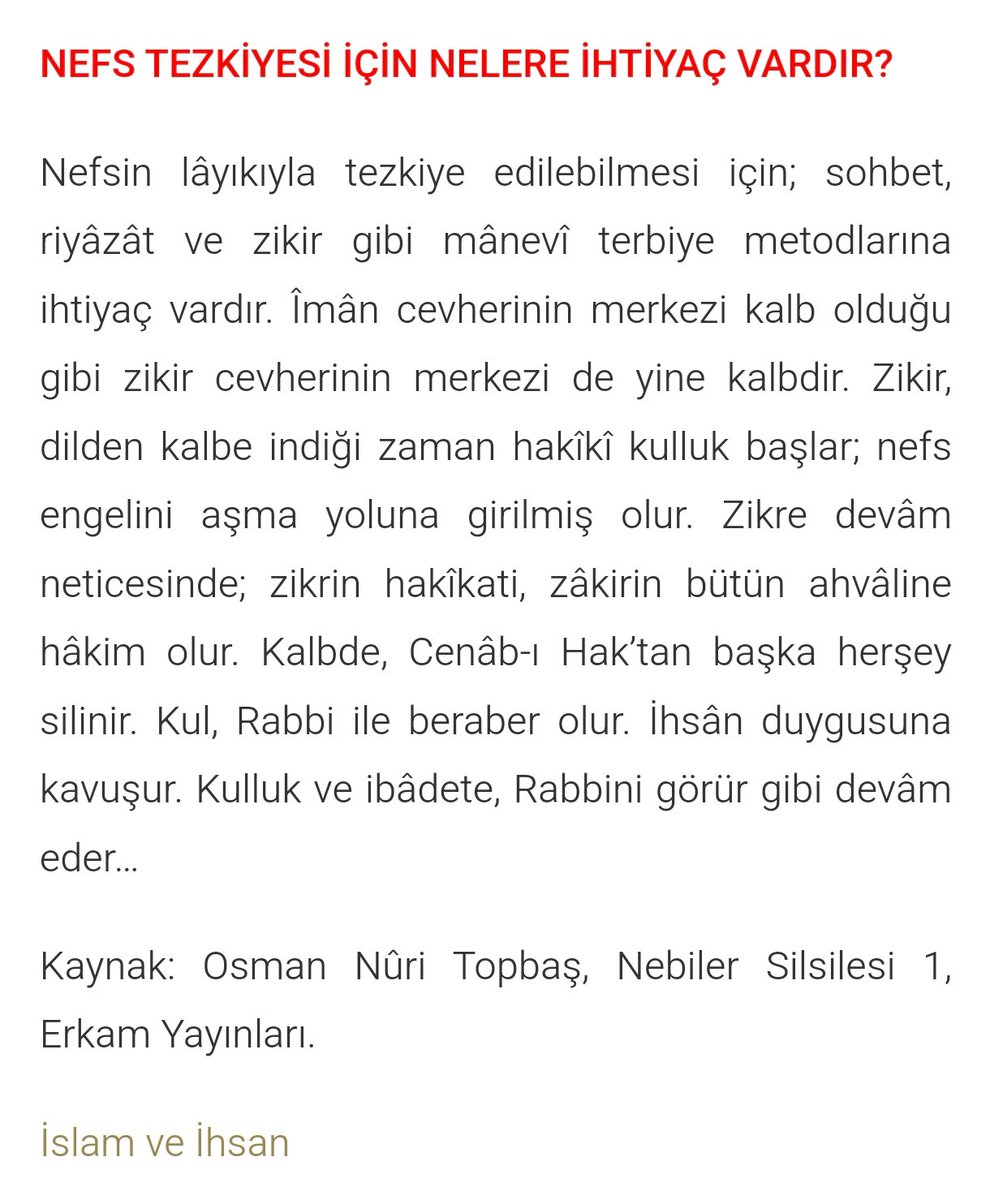 NEFS TEZKİYESİ İÇİN NELERE İHTİYAÇ VARDIR?

Nefsin lâyıkıyla tezkiye edilebilmesi için; sohbet, riyâzât ve zikir gibi mânevî terbiye metodlarına ihtiyaç vardır. Îmân cevherinin merkezi kalb olduğu gibi zikir cevherinin merkezi de yine kalbdir. Zikir, dilden kalbe indiği zaman hakîkî kulluk başlar; nefs engelini aşma yoluna girilmiş olur. Zikre devâm neticesinde; zikrin hakîkati, zâkirin bütün ahvâline hâkim olur. Kalbde, Cenâb-ı Hak'tan başka herşey silinir. Kul, Rabbi ile beraber olur. İhsân duygusuna kavuşur. Kulluk ve ibâdete, Rabbini görür gibi devâm eder...

Kaynak: Osman Nûri Topbaş, Nebiler Silsilesi 1, Erkam Yayınları.

İslam ve İhsan